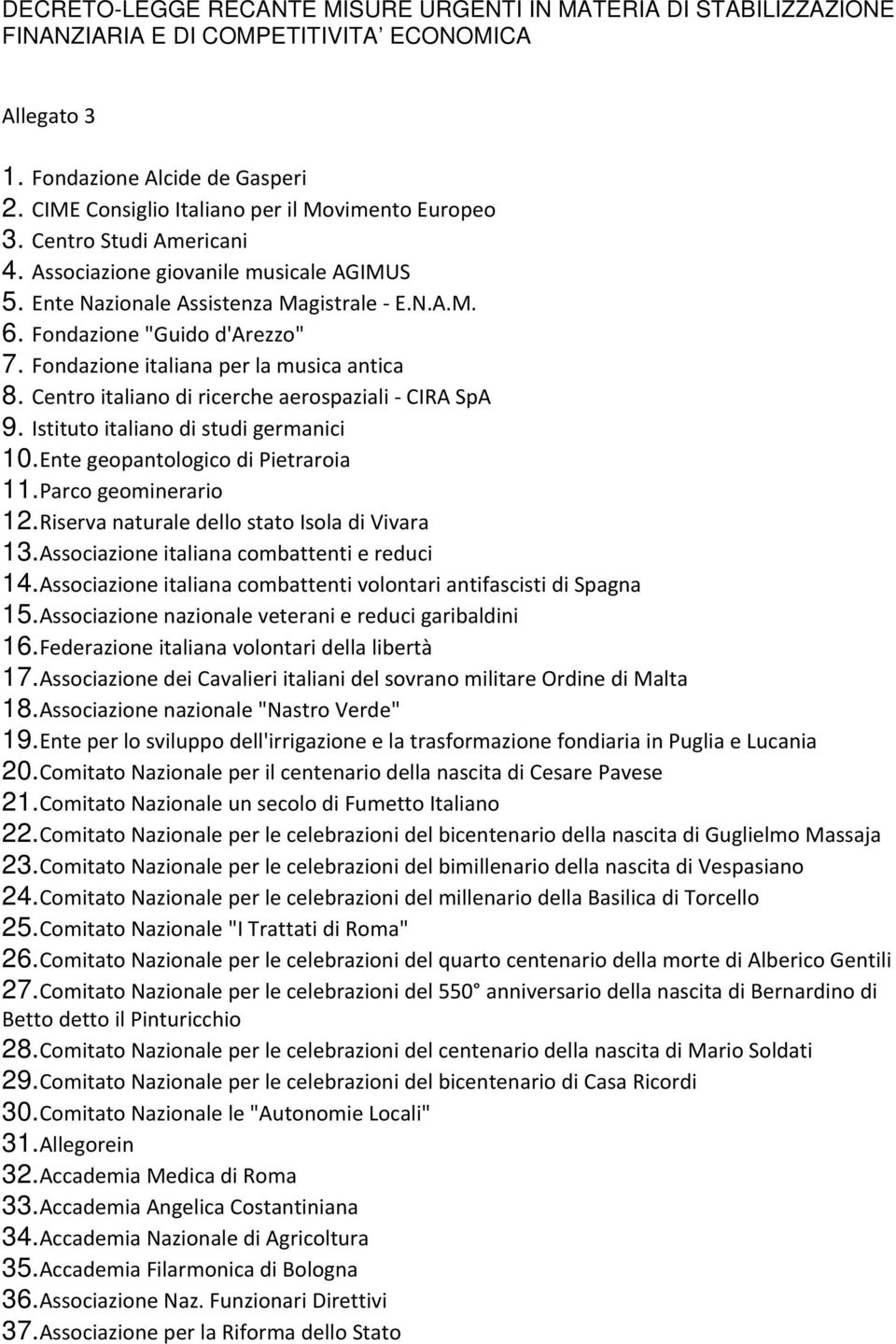 DECRETO-LEGGE RECANTE MISURE URGENTI IN MATERIA DI STABILIZZAZIONE FINANZIARIA E DI COMPETITIVITA' ECONOMICA

Allegato 3

1. Fondazione Alcide de Gasperi
2. CIME Consiglio Italiano per il Movimento Europeo
3. Centro Studi Americani
4. Associazione giovanile musicale AGIMUS
5. Ente Nazionale Assistenza Magistrale - E.N.A.M.
6. Fondazione "Guido d'Arezzo"
7. Fondazione italiana per la musica antica
8. Centro italiano di ricerche aerospaziali - CIRA SpA
9. Istituto italiano di studi germanici
10. Ente geopantologico di Pietraroia
11. Parco geominerario
12. Riserva naturale dello stato Isola di Vivara
13. Associazione italiana combattenti e reduci
14. Associazione italiana combattenti volontari antifascisti di Spagna
15. Associazione nazionale veterani e reduci garibaldini
16. Federazione italiana volontari della libertà
17. Associazione dei Cavalieri italiani del sovrano militare Ordine di Malta
18. Associazione nazionale "Nastro Verde"
19. Ente per lo sviluppo dell'irrigazione e la trasformazione fondiaria in Puglia e Lucania
20. Comitato Nazionale per il centenario della nascita di Cesare Pavese
21. Comitato Nazionale un secolo di Fumetto Italiano
22. Comitato Nazionale per le celebrazioni del bicentenario della nascita di Guglielmo Massaja
23. Comitato Nazionale per le celebrazioni del bimillenario della nascita di Vespasiano
24. Comitato Nazionale per le celebrazioni del millenario della Basilica di Torcello
25. Comitato Nazionale "I Trattati di Roma"
26. Comitato Nazionale per le celebrazioni del quarto centenario della morte di Alberico Gentili
27. Comitato Nazionale per le celebrazioni del 550° anniversario della nascita di Bernardino di Betto detto il Pinturicchio
28. Comitato Nazionale per le celebrazioni del centenario della nascita di Mario Soldati
29. Comitato Nazionale per le celebrazioni del bicentenario di Casa Ricordi
30. Comitato Nazionale le "Autonomie Locali"
31. Allegorein
32. Accademia Medica di Roma
33. Accademia Angelica Costantiniana
34. Accademia Nazionale di Agricoltura
35. Accademia Filarmonica di Bologna
36. Associazione Naz. Funzionari Direttivi
37. Associazione per la Riforma dello Stato